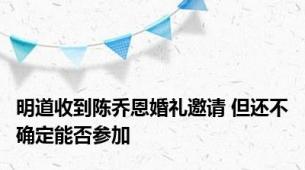 明道收到陈乔恩婚礼邀请 但还不确定能否参加